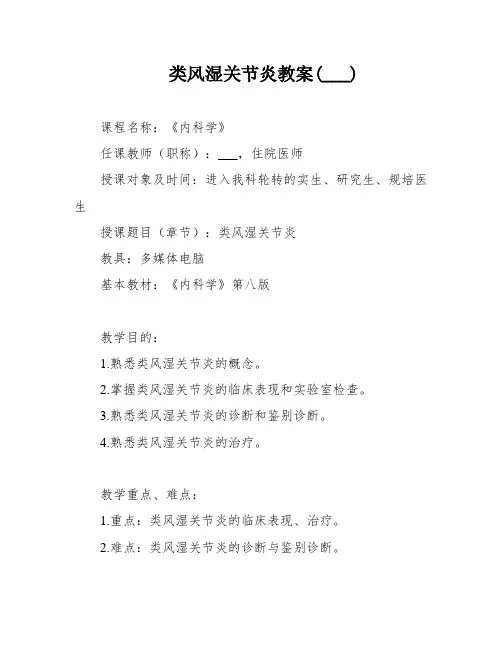 类风湿关节炎教案(___)

课程名称：《内科学》

任课教师（职称）：___，住院医师

授课对象及时间：进入我科轮转的实生、研究生、规培医生

授课题目（章节）：类风湿关节炎

教具：多媒体电脑

基本教材：《内科学》第八版

教学目的：

1.熟悉类风湿关节炎的概念。

2.掌握类风湿关节炎的临床表现和实验室检查。

3.熟悉类风湿关节炎的诊断和鉴别诊断。

4.熟悉类风湿关节炎的治疗。

教学重点、难点：

1.重点：类风湿关节炎的临床表现、治疗。

2.难点：类风湿关节炎的诊断与鉴别诊断。